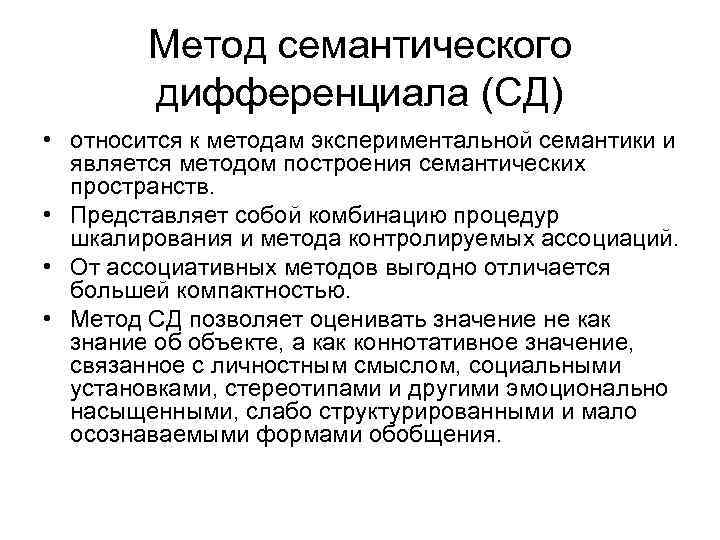 Метод семантического дифференциала (СД)

• относится к методам экспериментальной семантики и является методом построения семантических пространств.

• Представляет собой комбинацию процедур шкалирования и метода контролируемых ассоциаций.

• От ассоциативных методов выгодно отличается большей компактностью.

• Метод СД позволяет оценивать значение не как знание об объекте, а как коннотативное значение, связанное с личностным смыслом, социальными установками, стереотипами и другими эмоционально насыщенными, слабо структурированными и мало осознаваемыми формами обобщения.